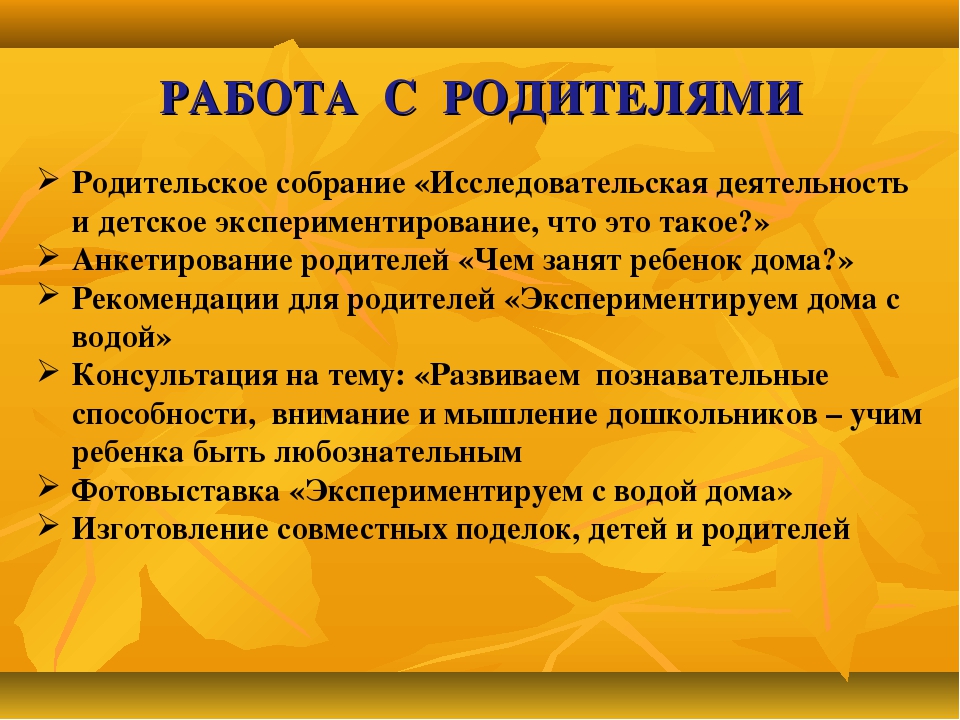 РАБОТА С РОДИТЕЛЯМИ

➢ Родительское собрание «Исследовательская деятельность и детское экспериментирование, что это такое?»
➢ Анкетирование родителей «Чем занят ребенок дома?»
➢ Рекомендации для родителей «Экспериментируем дома с водой»
➢ Консультация на тему: «Развиваем познавательные способности, внимание и мышление дошкольников – учим ребенка быть любознательным
➢ Фотовыставка «Экспериментируем с водой дома»
➢ Изготовление совместных поделок, детей и родителей